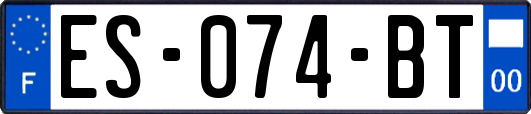 F
ES-074-BT
00